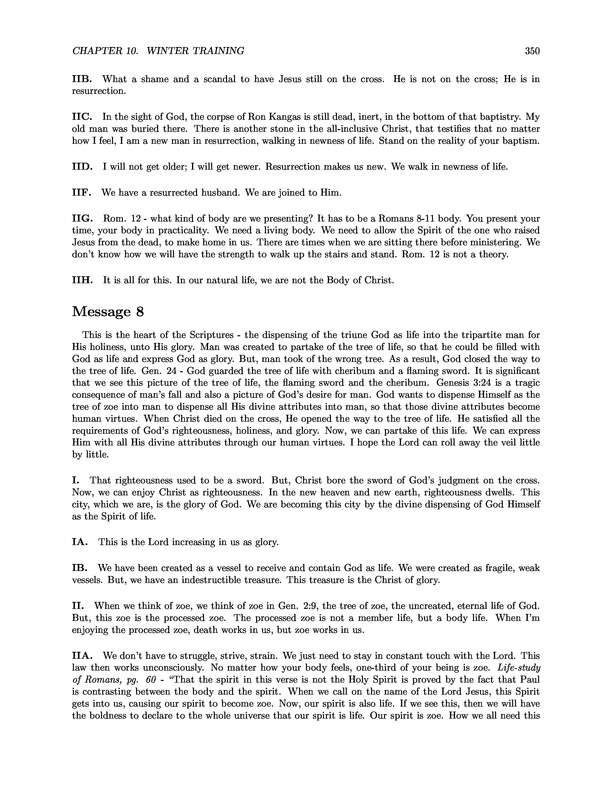 CHAPTER 10. WINTER TRAINING 350

IIB. What a shame and a scandal to have Jesus still on the cross. He is not on the cross; He is in resurrection.

IIC. In the sight of God, the corpse of Ron Kangas is still dead, inert, in the bottom of that baptistry. My old man was buried there. There is another stone in the all-inclusive Christ, that testifies that no matter how I feel, I am a new man in resurrection, walking in newness of life. Stand on the reality of your baptism.

IID. I will not get older; I will get newer. Resurrection makes us new. We walk in newness of life.

IIF. We have a resurrected husband. We are joined to Him.

IIG. Rom. 12 - what kind of body are we presenting? It has to be a Romans 8-11 body. You present your time, your body in practicality. We need a living body. We need to allow the Spirit of the one who raised Jesus from the dead, to make home in us. There are times when we are sitting there before ministering. We don't know how we will have the strength to walk up the stairs and stand. Rom. 12 is not a theory.

IIH. It is all for this. In our natural life, we are not the Body of Christ.

Message 8

This is the heart of the Scriptures - the dispensing of the triune God as life into the tripartite man for His holiness, unto His glory. Man was created to partake of the tree of life, so that he could be filled with God as life and express God as glory. But, man took of the wrong tree. As a result, God closed the way to the tree of life. Gen. 24 - God guarded the tree of life with cheribum and a flaming sword. It is significant that we see this picture of the tree of life, the flaming sword and the cheribum. Genesis 3:24 is a tragic consequence of man's fall and also a picture of God's desire for man. God wants to dispense Himself as the tree of zoe into man to dispense all His divine attributes into man, so that those divine attributes become human virtues. When Christ died on the cross, He opened the way to the tree of life. He satisfied all the requirements of God's righteousness, holiness, and glory. Now, we can partake of this life. We can express Him with all His divine attributes through our human virtues. I hope the Lord can roll away the veil little by little.

I. That righteousness used to be a sword. But, Christ bore the sword of God's judgment on the cross. Now, we can enjoy Christ as righteousness. In the new heaven and new earth, righteousness dwells. This city, which we are, is the glory of God. We are becoming this city by the divine dispensing of God Himself as the Spirit of life.

IA. This is the Lord increasing in us as glory.

IB. We have been created as a vessel to receive and contain God as life. We were created as fragile, weak vessels. But, we have an indestructible treasure. This treasure is the Christ of glory.

II. When we think of zoe, we think of zoe in Gen. 2:9, the tree of zoe, the uncreated, eternal life of God. But, this zoe is the processed zoe. The processed zoe is not a member life, but a body life. When I'm enjoying the processed zoe, death works in us, but zoe works in us.

IIA. We don't have to struggle, strive, strain. We just need to stay in constant touch with the Lord. This law then works unconsciously. No matter how your body feels, one-third of your being is zoe. Life-study of Romans, pg. 60 - "That the spirit in this verse is not the Holy Spirit is proved by the fact that Paul is contrasting between the body and the spirit. When we call on the name of the Lord Jesus, this Spirit gets into us, causing our spirit to become zoe. Now, our spirit is also life. If we see this, then we will have the boldness to declare to the whole universe that our spirit is life. Our spirit is zoe. How we all need this